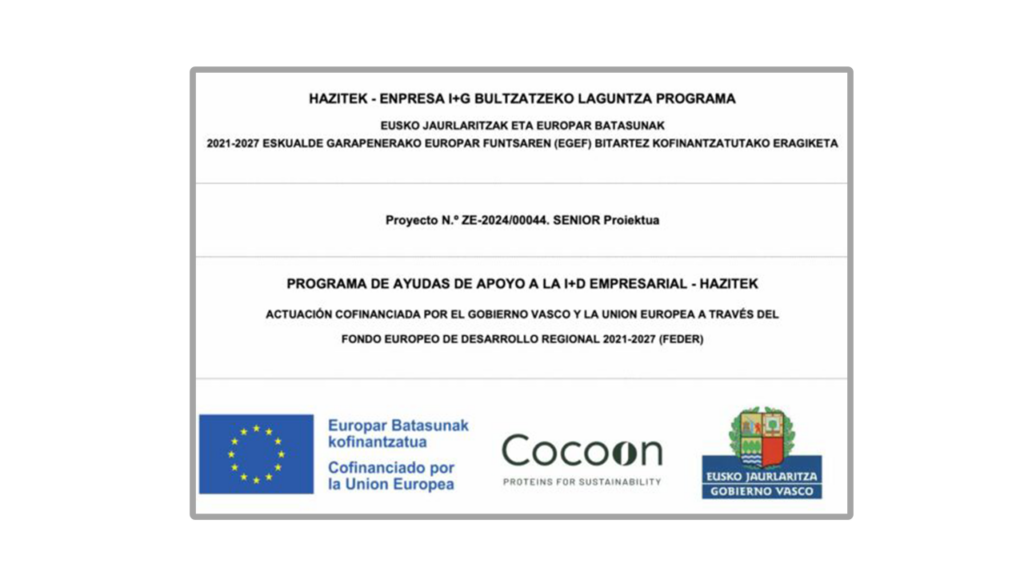 HAZITEK - ENPRESA I+G BULTZATZEKO LAGUNTZA PROGRAMA

EUSKO JAURLARITZAK ETA EUROPAR BATASUNAK
2021-2027 ESKUALDE GARAPENERAKO EUROPAR FUNTSAREN (EGEF) BITARTEZ KOFINANTZATUTAKO ERAGIKETA

Proyecto N.º ZE-2024/00044. SENIOR Proiektua

PROGRAMA DE AYUDAS DE APOYO A LA I+D EMPRESARIAL - HAZITEK

ACTUACIÓN COFINANCIADA POR EL GOBIERNO VASCO Y LA UNION EUROPEA A TRAVÉS DEL
FONDO EUROPEO DE DESARROLLO REGIONAL 2021-2027 (FEDER)

Europar Batasunak
kofinantzatua
Cofinanciado por
la Union Europea

Cocoon
PROTEINS FOR SUSTAINABILITY

EUSKO JAURLARITZA
GOBIERNO VASCO